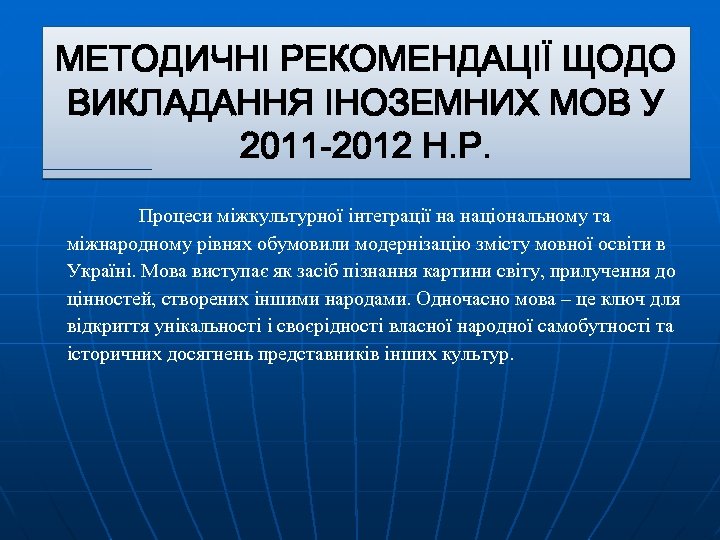 МЕТОДИЧНІ РЕКОМЕНДАЦІЇ ЩОДО ВИКЛАДАННЯ ІНОЗЕМНИХ МОВ У 2011-2012 Н.Р.

Процеси міжкультурної інтеграції на національному та міжнародному рівнях обумовили модернізацію змісту мовної освіти в Україні. Мова виступає як засіб пізнання картини світу, прилучення до цінностей, створених іншими народами. Одночасно мова – це ключ для відкриття унікальності і своєрідності власної народної самобутності та історичних досягнень представників інших культур.